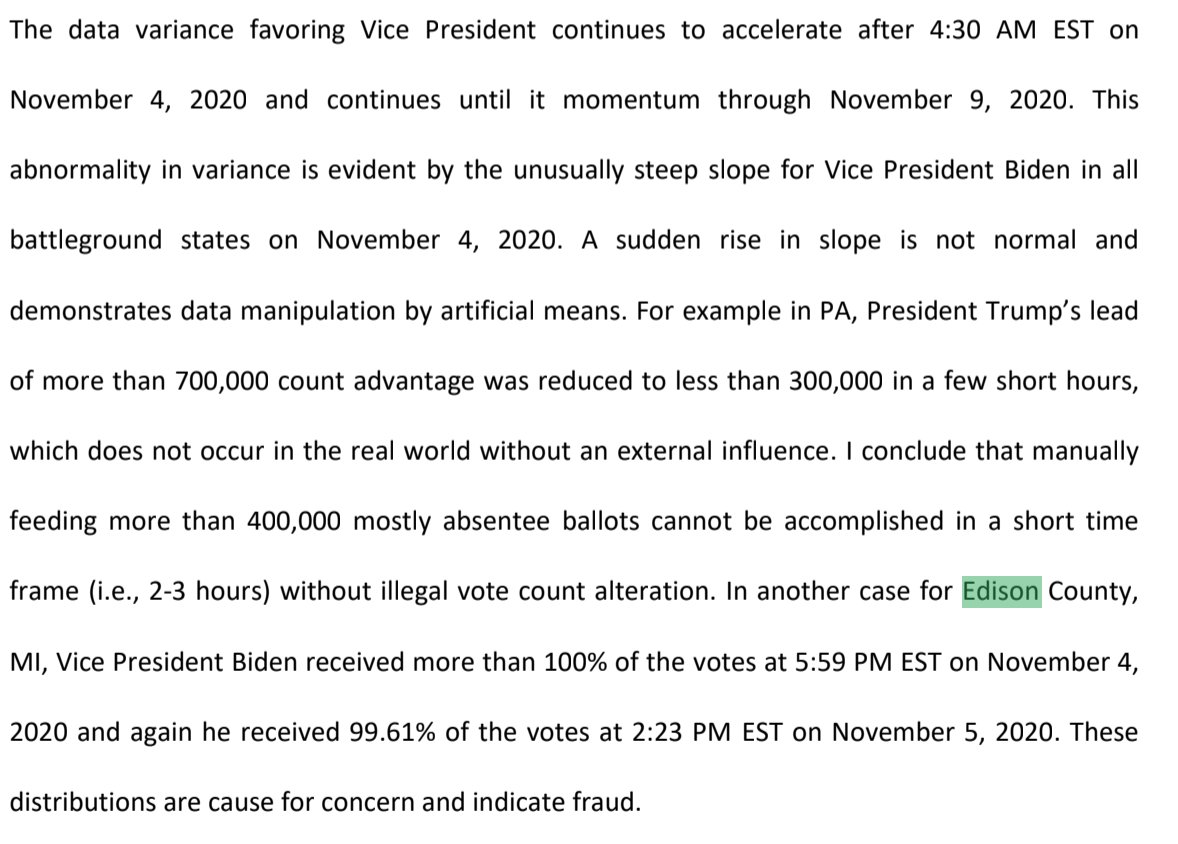 The data variance favoring Vice President continues to accelerate after 4:30 AM EST on November 4, 2020 and continues until it momentum through November 9, 2020. This abnormality in variance is evident by the unusually steep slope for Vice President Biden in all battleground states on November 4, 2020. A sudden rise in slope is not normal and demonstrates data manipulation by artificial means. For example in PA, President Trump's lead of more than 700,000 count advantage was reduced to less than 300,000 in a few short hours, which does not occur in the real world without an external influence. I conclude that manually feeding more than 400,000 mostly absentee ballots cannot be accomplished in a short time frame (i.e., 2-3 hours) without illegal vote count alteration. In another case for Edison County, MI, Vice President Biden received more than 100% of the votes at 5:59 PM EST on November 4, 2020 and again he received 99.61% of the votes at 2:23 PM EST on November 5, 2020. These distributions are cause for concern and indicate fraud.